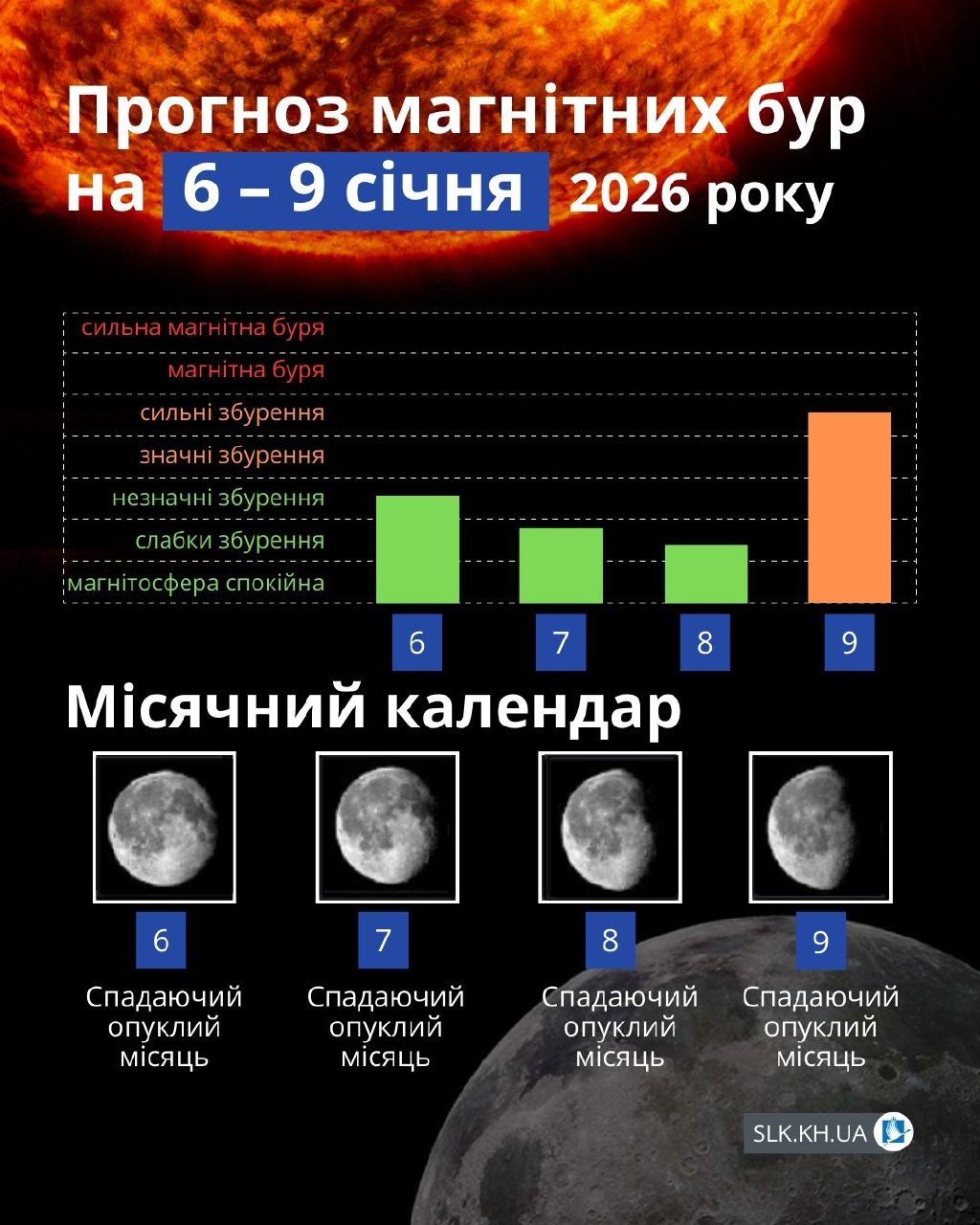 Прогноз магнітних бур на 6 – 9 січня 2026 року

сильна магнітна буря
магнітна буря
сильні збурення
значні збурення
незначні збурення
слабки збурення
магнітосфера спокійна

6
7
8
9

Місячний календар

6
Спадаючий опуклий місяць

7
Спадаючий опуклий місяць

8
Спадаючий опуклий місяць

9
Спадаючий опуклий місяць

SLK.KH.UA